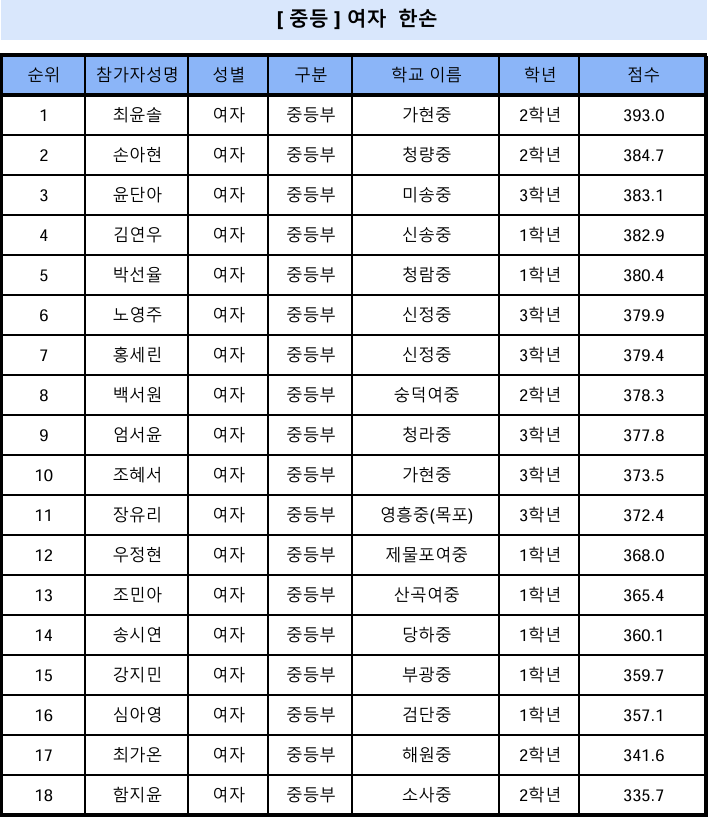 [ 중등 ] 여자 한손

| 순위 | 참가자성명 | 성별 | 구분 | 학교 이름 | 학년 | 점수 |
|---|---|---|---|---|---|---|
| 1 | 최윤솔 | 여자 | 중등부 | 가현중 | 2학년 | 393.0 |
| 2 | 손아현 | 여자 | 중등부 | 청량중 | 2학년 | 384.7 |
| 3 | 윤단아 | 여자 | 중등부 | 미송중 | 3학년 | 383.1 |
| 4 | 김연우 | 여자 | 중등부 | 신송중 | 1학년 | 382.9 |
| 5 | 박선율 | 여자 | 중등부 | 청람중 | 1학년 | 380.4 |
| 6 | 노영주 | 여자 | 중등부 | 신정중 | 3학년 | 379.9 |
| 7 | 홍세린 | 여자 | 중등부 | 신정중 | 3학년 | 379.4 |
| 8 | 백서원 | 여자 | 중등부 | 숭덕여중 | 2학년 | 378.3 |
| 9 | 엄서윤 | 여자 | 중등부 | 청라중 | 3학년 | 377.8 |
| 10 | 조혜서 | 여자 | 중등부 | 가현중 | 3학년 | 373.5 |
| 11 | 장유리 | 여자 | 중등부 | 영흥중(목포) | 3학년 | 372.4 |
| 12 | 우정현 | 여자 | 중등부 | 제물포여중 | 1학년 | 368.0 |
| 13 | 조민아 | 여자 | 중등부 | 산곡여중 | 1학년 | 365.4 |
| 14 | 송시연 | 여자 | 중등부 | 당하중 | 1학년 | 360.1 |
| 15 | 강지민 | 여자 | 중등부 | 부광중 | 1학년 | 359.7 |
| 16 | 심아영 | 여자 | 중등부 | 검단중 | 1학년 | 357.1 |
| 17 | 최가온 | 여자 | 중등부 | 해원중 | 2학년 | 341.6 |
| 18 | 함지윤 | 여자 | 중등부 | 소사중 | 2학년 | 335.7 |